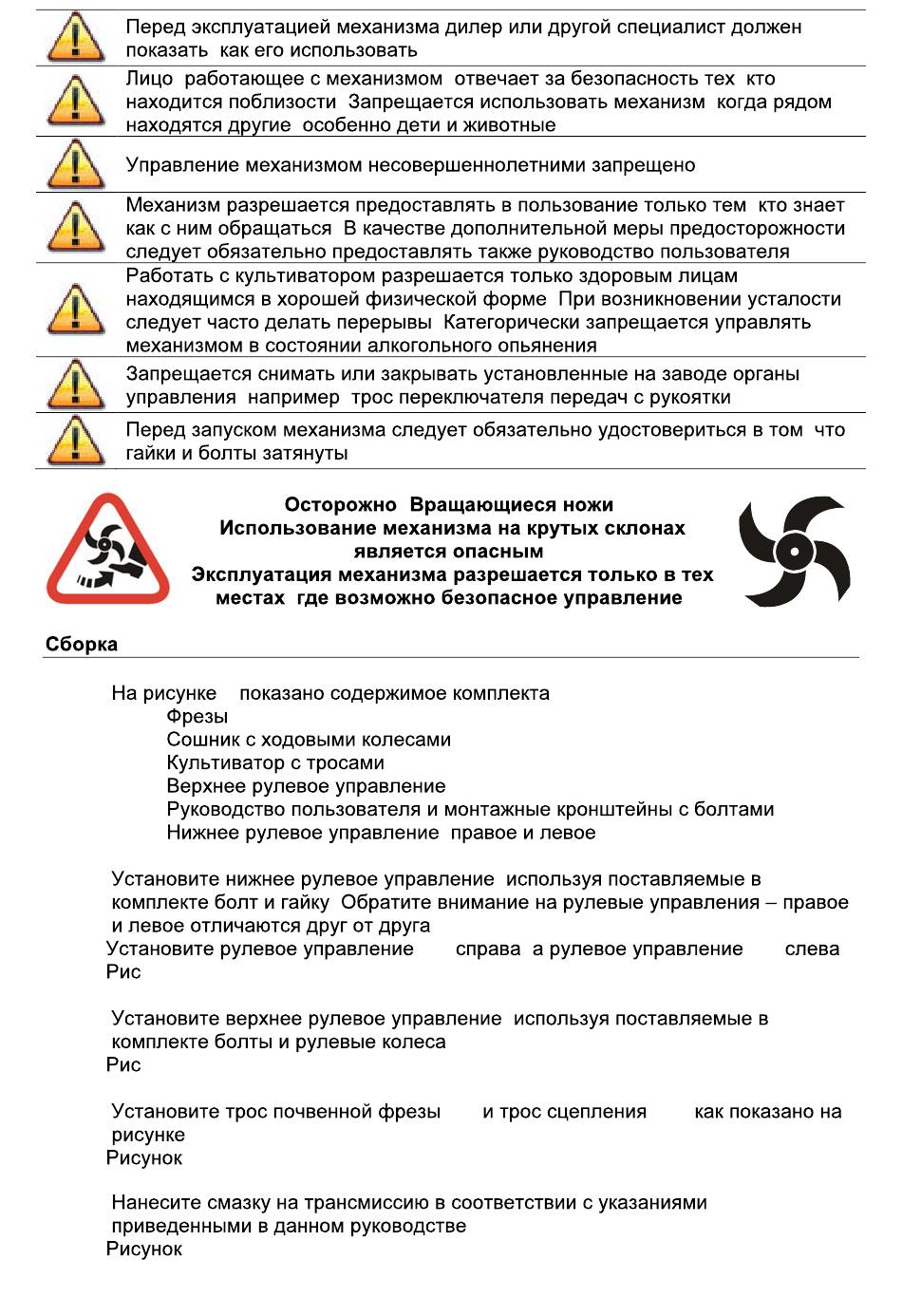 Перед эксплуатацией механизма дилер или другой специалист должен показать как его использовать

Лицо работающее с механизмом отвечает за безопасность тех кто находится поблизости Запрещается использовать механизм когда рядом находятся другие особенно дети и животные

Управление механизмом несовершеннолетними запрещено

Механизм разрешается предоставлять в пользование только тем кто знает как с ним обращаться В качестве дополнительной меры предосторожности следует обязательно предоставлять также руководство пользователя

Работать с культиватором разрешается только здоровым лицам находящимся в хорошей физической форме При возникновении усталости следует часто делать перерывы Категорически запрещается управлять механизмом в состоянии алкогольного опьянения

Запрещается снимать или закрывать установленные на заводе органы управления например трос переключателя передач с рукоятки

Перед запуском механизма следует обязательно удостовериться в том что гайки и болты затянуты

Осторожно Вращающиеся ножи
Использование механизма на крутых склонах является опасным
Эксплуатация механизма разрешается только в тех местах где возможно безопасное управление

Сборка

На рисунке показано содержимое комплекта
Фрезы
Сошник с ходовыми колесами
Культиватор с тросами
Верхнее рулевое управление
Руководство пользователя и монтажные кронштейны с болтами
Нижнее рулевое управление правое и левое

Установите нижнее рулевое управление используя поставляемые в комплекте болт и гайку Обратите внимание на рулевые управления – правое и левое отличаются друг от друга
Установите рулевое управление справа а рулевое управление слева Рис

Установите верхнее рулевое управление используя поставляемые в комплекте болты и рулевые колеса
Рис

Установите трос почвенной фрезы и трос сцепления как показано на рисунке
Рисунок

Нанесите смазку на трансмиссию в соответствии с указаниями приведенными в данном руководстве
Рисунок